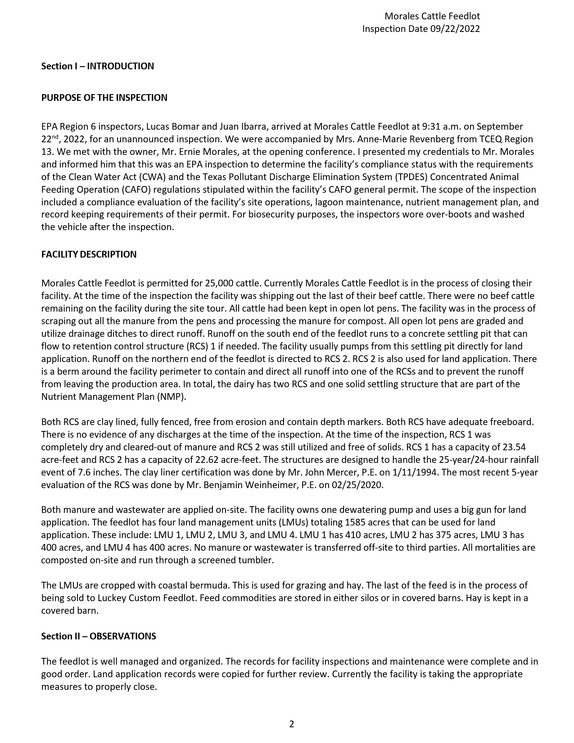 Morales Cattle Feedlot
Inspection Date 09/22/2022

Section I – INTRODUCTION

PURPOSE OF THE INSPECTION

EPA Region 6 inspectors, Lucas Bomar and Juan Ibarra, arrived at Morales Cattle Feedlot at 9:31 a.m. on September 22$^{nd}$, 2022, for an unannounced inspection. We were accompanied by Mrs. Anne-Marie Revenberg from TCEQ Region 13. We met with the owner, Mr. Ernie Morales, at the opening conference. I presented my credentials to Mr. Morales and informed him that this was an EPA inspection to determine the facility's compliance status with the requirements of the Clean Water Act (CWA) and the Texas Pollutant Discharge Elimination System (TPDES) Concentrated Animal Feeding Operation (CAFO) regulations stipulated within the facility's CAFO general permit. The scope of the inspection included a compliance evaluation of the facility's site operations, lagoon maintenance, nutrient management plan, and record keeping requirements of their permit. For biosecurity purposes, the inspectors wore over-boots and washed the vehicle after the inspection.

FACILITY DESCRIPTION

Morales Cattle Feedlot is permitted for 25,000 cattle. Currently Morales Cattle Feedlot is in the process of closing their facility. At the time of the inspection the facility was shipping out the last of their beef cattle. There were no beef cattle remaining on the facility during the site tour. All cattle had been kept in open lot pens. The facility was in the process of scraping out all the manure from the pens and processing the manure for compost. All open lot pens are graded and utilize drainage ditches to direct runoff. Runoff on the south end of the feedlot runs to a concrete settling pit that can flow to retention control structure (RCS) 1 if needed. The facility usually pumps from this settling pit directly for land application. Runoff on the northern end of the feedlot is directed to RCS 2. RCS 2 is also used for land application. There is a berm around the facility perimeter to contain and direct all runoff into one of the RCSs and to prevent the runoff from leaving the production area. In total, the dairy has two RCS and one solid settling structure that are part of the Nutrient Management Plan (NMP).

Both RCS are clay lined, fully fenced, free from erosion and contain depth markers. Both RCS have adequate freeboard. There is no evidence of any discharges at the time of the inspection. At the time of the inspection, RCS 1 was completely dry and cleared-out of manure and RCS 2 was still utilized and free of solids. RCS 1 has a capacity of 23.54 acre-feet and RCS 2 has a capacity of 22.62 acre-feet. The structures are designed to handle the 25-year/24-hour rainfall event of 7.6 inches. The clay liner certification was done by Mr. John Mercer, P.E. on 1/11/1994. The most recent 5-year evaluation of the RCS was done by Mr. Benjamin Weinheimer, P.E. on 02/25/2020.

Both manure and wastewater are applied on-site. The facility owns one dewatering pump and uses a big gun for land application. The feedlot has four land management units (LMUs) totaling 1585 acres that can be used for land application. These include: LMU 1, LMU 2, LMU 3, and LMU 4. LMU 1 has 410 acres, LMU 2 has 375 acres, LMU 3 has 400 acres, and LMU 4 has 400 acres. No manure or wastewater is transferred off-site to third parties. All mortalities are composted on-site and run through a screened tumbler.

The LMUs are cropped with coastal bermuda. This is used for grazing and hay. The last of the feed is in the process of being sold to Luckey Custom Feedlot. Feed commodities are stored in either silos or in covered barns. Hay is kept in a covered barn.

Section II – OBSERVATIONS

The feedlot is well managed and organized. The records for facility inspections and maintenance were complete and in good order. Land application records were copied for further review. Currently the facility is taking the appropriate measures to properly close.

2